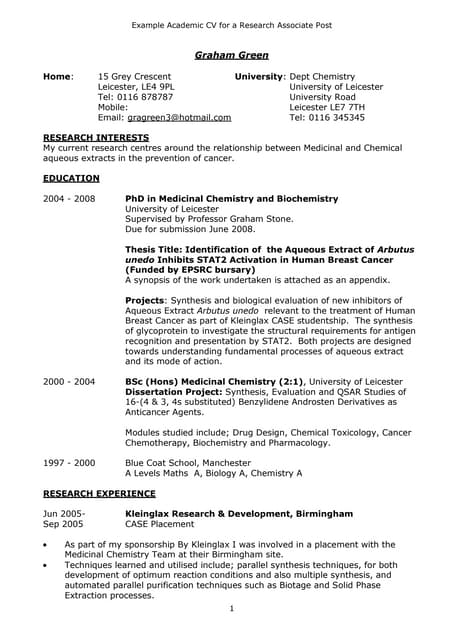 Example Academic CV for a Research Associate Post

Graham Green

Home: 15 Grey Crescent
Leicester, LE4 9PL
Tel: 0116 878787
Mobile:
Email: gragreen3@hotmail.com

University: Dept Chemistry
University of Leicester
University Road
Leicester LE7 7TH
Tel: 0116 345345

RESEARCH INTERESTS
My current research centres around the relationship between Medicinal and Chemical aqueous extracts in the prevention of cancer.

EDUCATION

2004 - 2008 PhD in Medicinal Chemistry and Biochemistry
University of Leicester
Supervised by Professor Graham Stone.
Due for submission June 2008.

Thesis Title: Identification of the Aqueous Extract of Arbutus unedo Inhibits STAT2 Activation in Human Breast Cancer (Funded by EPSRC bursary)
A synopsis of the work undertaken is attached as an appendix.

Projects: Synthesis and biological evaluation of new inhibitors of Aqueous Extract Arbutus unedo relevant to the treatment of Human Breast Cancer as part of Kleinglax CASE studentship. The synthesis of glycoprotein to investigate the structural requirements for antigen recognition and presentation by STAT2. Both projects are designed towards understanding fundamental processes of aqueous extract and its mode of action.

2000 - 2004 BSc (Hons) Medicinal Chemistry (2:1), University of Leicester
Dissertation Project: Synthesis, Evaluation and QSAR Studies of 16-(4 & 3, 4s substituted) Benzylidene Androsten Derivatives as Anticancer Agents.

Modules studied include; Drug Design, Chemical Toxicology, Cancer Chemotherapy, Biochemistry and Pharmacology.

1997 - 2000 Blue Coat School, Manchester
A Levels Maths A, Biology A, Chemistry A

RESEARCH EXPERIENCE

Jun 2005-
Sep 2005 Kleinglax Research & Development, Birmingham
CASE Placement

• As part of my sponsorship By Kleinglax I was involved in a placement with the Medicinal Chemistry Team at their Birmingham site.
• Techniques learned and utilised include; parallel synthesis techniques, for both development of optimum reaction conditions and also multiple synthesis, and automated parallel purification techniques such as Biotage and Solid Phase Extraction processes.

1